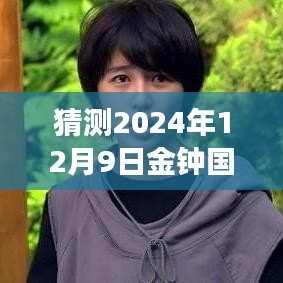 猜测2024年12月9日金钟国